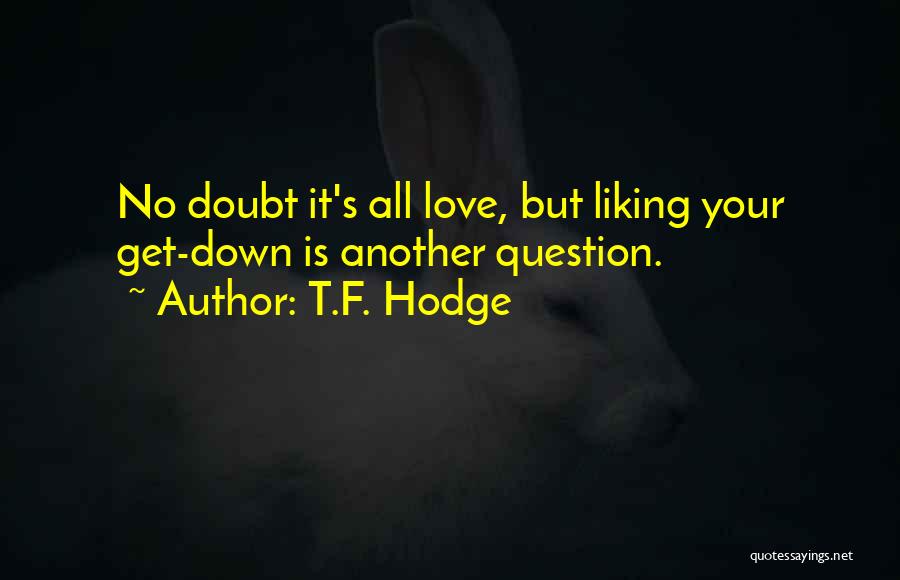 No doubt it's all love, but liking your get-down is another question.
~ Author: T.F. Hodge

quotessayings.net